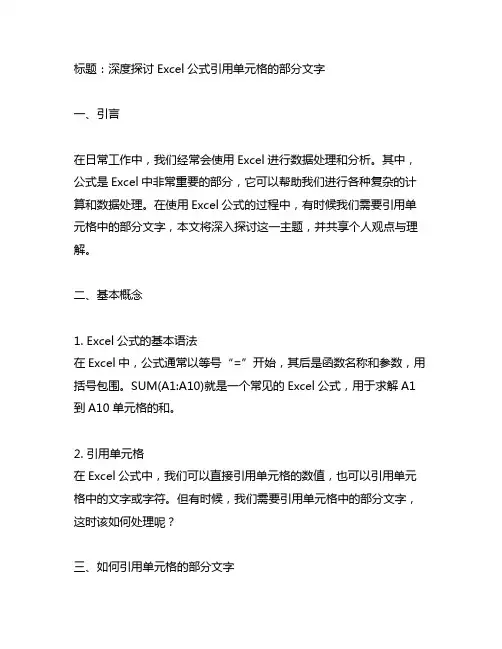 标题：深度探讨 Excel 公式引用单元格的部分文字

一、引言

在日常工作中，我们经常会使用 Excel 进行数据处理和分析。其中，公式是 Excel 中非常重要的部分，它可以帮助我们进行各种复杂的计算和数据处理。在使用 Excel 公式的过程中，有时候我们需要引用单元格中的部分文字，本文将深入探讨这一主题，并共享个人观点与理解。

二、基本概念

1. Excel 公式的基本语法
在 Excel 中，公式通常以等号“=”开始，其后是函数名称和参数，用括号包围。SUM(A1:A10)就是一个常见的 Excel 公式，用于求解 A1 到 A10 单元格的和。

2. 引用单元格
在 Excel 公式中，我们可以直接引用单元格的数值，也可以引用单元格中的文字或字符。但有时候，我们需要引用单元格中的部分文字，这时该如何处理呢？

三、如何引用单元格的部分文字